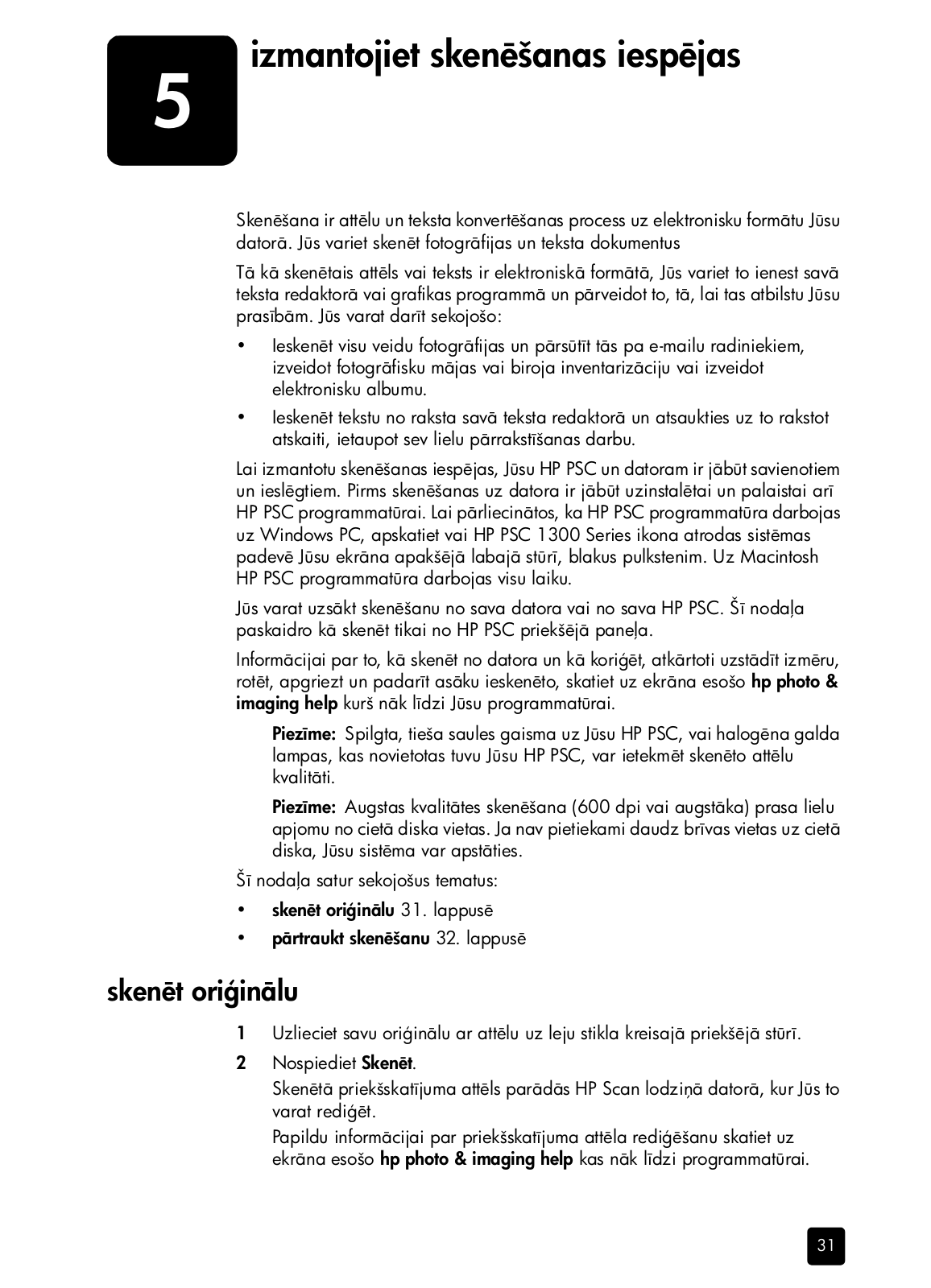 5

izmantojiet skenēšanas iespējas

Skenēšana ir attēlu un teksta konvertēšanas process uz elektronisku formātu Jūsu datorā. Jūs variet skenēt fotogrāfijas un teksta dokumentus

Tā kā skenētais attēls vai teksts ir elektroniskā formātā, Jūs variet to ienest savā teksta redaktorā vai grafikas programmā un pārveidot to, tā, lai tas atbilstu Jūsu prasībām. Jūs varat darīt sekojošo:

• Ieskenēt visu veidu fotogrāfijas un pārsūtīt tās pa e-mailu radiniekiem, izveidot fotogrāfisku mājas vai biroja inventarizāciju vai izveidot elektronisku albumu.
• Ieskenēt tekstu no raksta savā teksta redaktorā un atsaukties uz to rakstot atskaiti, ietaupot sev lielu pārrakstīšanas darbu.

Lai izmantotu skenēšanas iespējas, Jūsu HP PSC un datoram ir jābūt savienotiem un ieslēgtiem. Pirms skenēšanas uz datora ir jābūt uzinstalētai un palaistai arī HP PSC programmatūrai. Lai pārliecinātos, ka HP PSC programmatūra darbojas uz Windows PC, apskatiet vai HP PSC 1300 Series ikona atrodas sistēmas padevē Jūsu ekrāna apakšējā labajā stūrī, blakus pulkstenim. Uz Macintosh HP PSC programmatūra darbojas visu laiku.

Jūs varat uzsākt skenēšanu no sava datora vai no sava HP PSC. Šī nodaļa paskaidro kā skenēt tikai no HP PSC priekšējā paneļa.

Informācijai par to, kā skenēt no datora un kā koriģēt, atkārtoti uzstādīt izmēru, rotēt, apgriezt un padarīt asāku ieskenēto, skatiet uz ekrāna esošo hp photo & imaging help kurš nāk līdzi Jūsu programmatūrai.

Piezīme: Spilgta, tieša saules gaisma uz Jūsu HP PSC, vai halogēna galda lampas, kas novietotas tuvu Jūsu HP PSC, var ietekmēt skenēto attēlu kvalitāti.

Piezīme: Augstas kvalitātes skenēšana (600 dpi vai augstāka) prasa lielu apjomu no cietā diska vietas. Ja nav pietiekami daudz brīvas vietas uz cietā diska, Jūsu sistēma var apstāties.

Šī nodaļa satur sekojošus tematus:

• skenēt oriģinālu 31. lappusē
• pārtraukt skenēšanu 32. lappusē

skenēt oriģinālu

1 Uzlieciet savu oriģinālu ar attēlu uz leju stikla kreisajā priekšējā stūrī.
2 Nospiediet Skenēt.
Skenētā priekšskatījuma attēls parādās HP Scan lodziņā datorā, kur Jūs to varat rediģēt.
Papildu informācijai par priekšskatījuma attēla rediģēšanu skatiet uz ekrāna esošo hp photo & imaging help kas nāk līdzi programmatūrai.

31